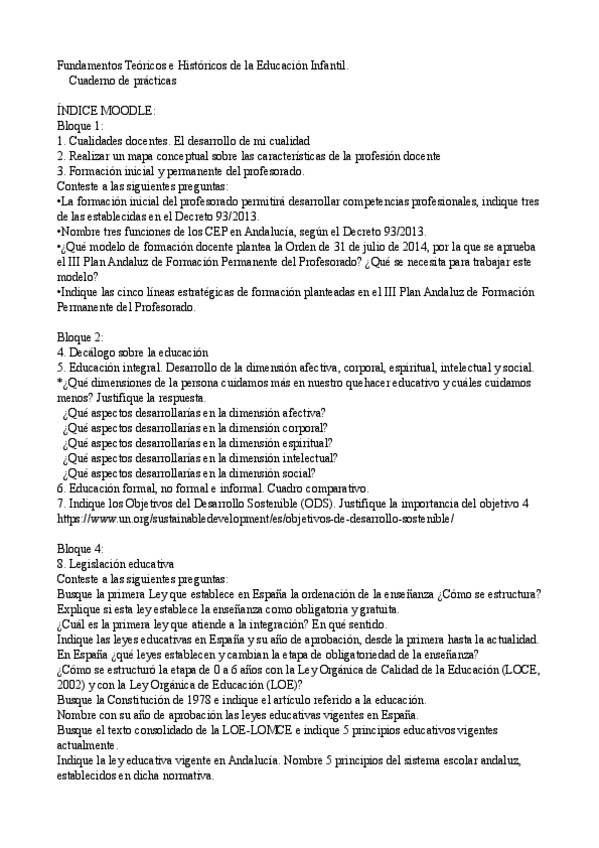 Fundamentos Teóricos e Históricos de la Educación Infantil.
Cuaderno de prácticas

ÍNDICE MOODLE:
Bloque 1:
1. Cualidades docentes. El desarrollo de mi cualidad
2. Realizar un mapa conceptual sobre las características de la profesión docente
3. Formación inicial y permanente del profesorado.
Conteste a las siguientes preguntas:
•La formación inicial del profesorado permitirá desarrollar competencias profesionales, indique tres de las establecidas en el Decreto 93/2013.
•Nombre tres funciones de los CEP en Andalucía, según el Decreto 93/2013.
•¿Qué modelo de formación docente plantea la Orden de 31 de julio de 2014, por la que se aprueba el III Plan Andaluz de Formación Permanente del Profesorado? ¿Qué se necesita para trabajar este modelo?
•Indique las cinco líneas estratégicas de formación planteadas en el III Plan Andaluz de Formación Permanente del Profesorado.

Bloque 2:
4. Decálogo sobre la educación
5. Educación integral. Desarrollo de la dimensión afectiva, corporal, espiritual, intelectual y social.
*¿Qué dimensiones de la persona cuidamos más en nuestro quehacer educativo y cuáles cuidamos menos? Justifique la respuesta.
¿Qué aspectos desarrollarías en la dimensión afectiva?
¿Qué aspectos desarrollarías en la dimensión corporal?
¿Qué aspectos desarrollarías en la dimensión espiritual?
¿Qué aspectos desarrollarías en la dimensión intelectual?
¿Qué aspectos desarrollarías en la dimensión social?
6. Educación formal, no formal e informal. Cuadro comparativo.
7. Indique los Objetivos del Desarrollo Sostenible (ODS). Justifique la importancia del objetivo 4 https://www.un.org/sustainabledevelopment/es/objetivos-de-desarrollo-sostenible/

Bloque 4:
8. Legislación educativa
Conteste a las siguientes preguntas:
Busque la primera Ley que establece en España la ordenación de la enseñanza ¿Cómo se estructura? Explique si esta ley establece la enseñanza como obligatoria y gratuita.
¿Cuál es la primera ley que atiende a la integración? En qué sentido.
Indique las leyes educativas en España y su año de aprobación, desde la primera hasta la actualidad.
En España ¿qué leyes establecen y cambian la etapa de obligatoriedad de la enseñanza?
¿Cómo se estructuró la etapa de 0 a 6 años con la Ley Orgánica de Calidad de la Educación (LOCE, 2002) y con la Ley Orgánica de Educación (LOE)?
Busque la Constitución de 1978 e indique el artículo referido a la educación.
Nombre con su año de aprobación las leyes educativas vigentes en España.
Busque el texto consolidado de la LOE-LOMCE e indique 5 principios educativos vigentes actualmente.
Indique la ley educativa vigente en Andalucía. Nombre 5 principios del sistema escolar andaluz, establecidos en dicha normativa.